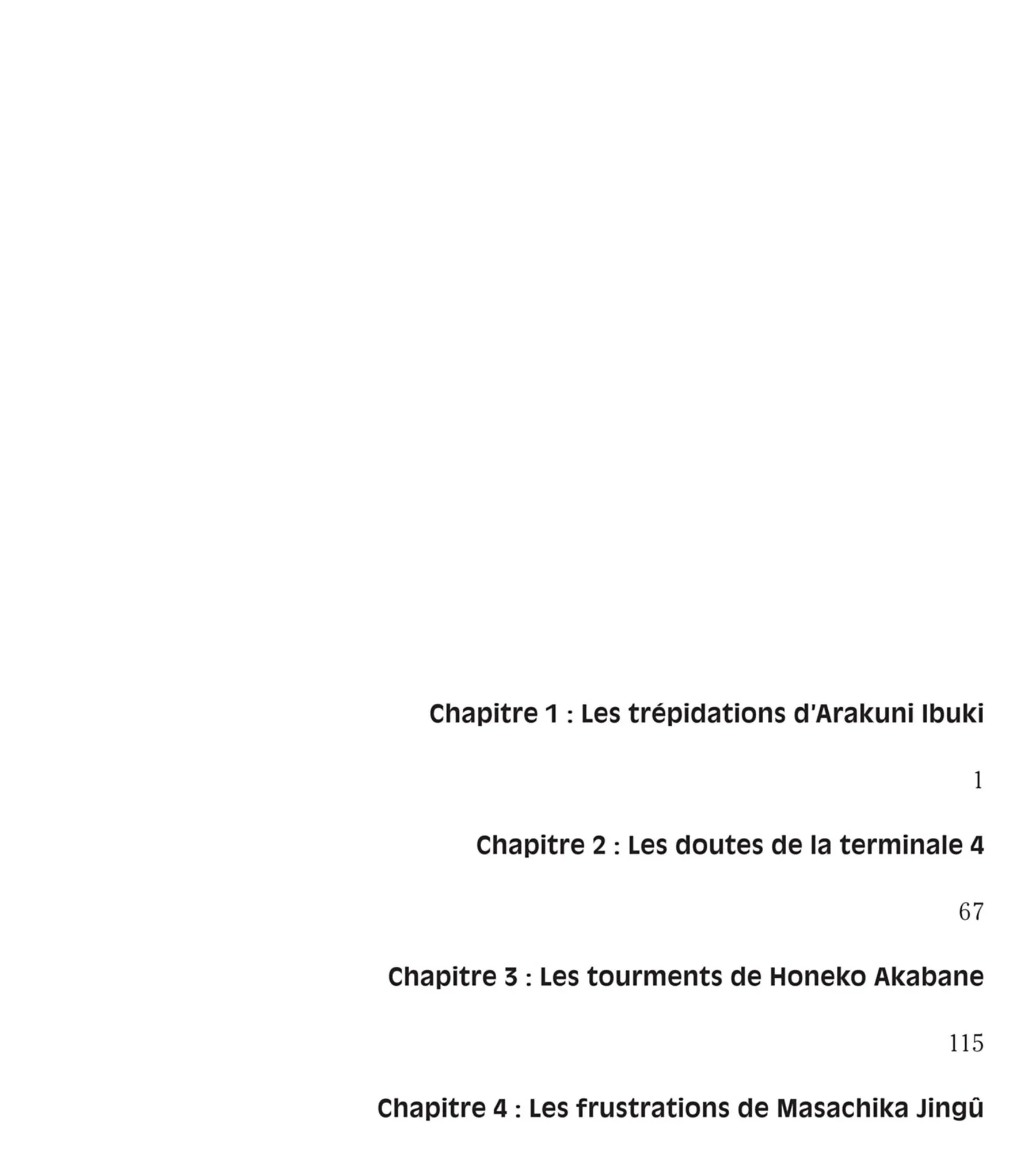 Chapitre 1 : Les trépidations d'Arakuni Ibuki

1

Chapitre 2 : Les doutes de la terminale 4

67

Chapitre 3 : Les tourments de Honeko Akabane

115

Chapitre 4 : Les frustrations de Masachika Jingû